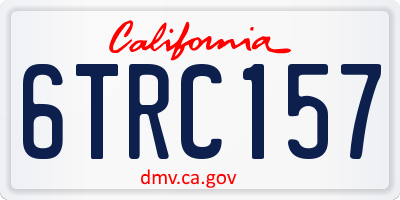 California

6TRC157

dmv.ca.gov